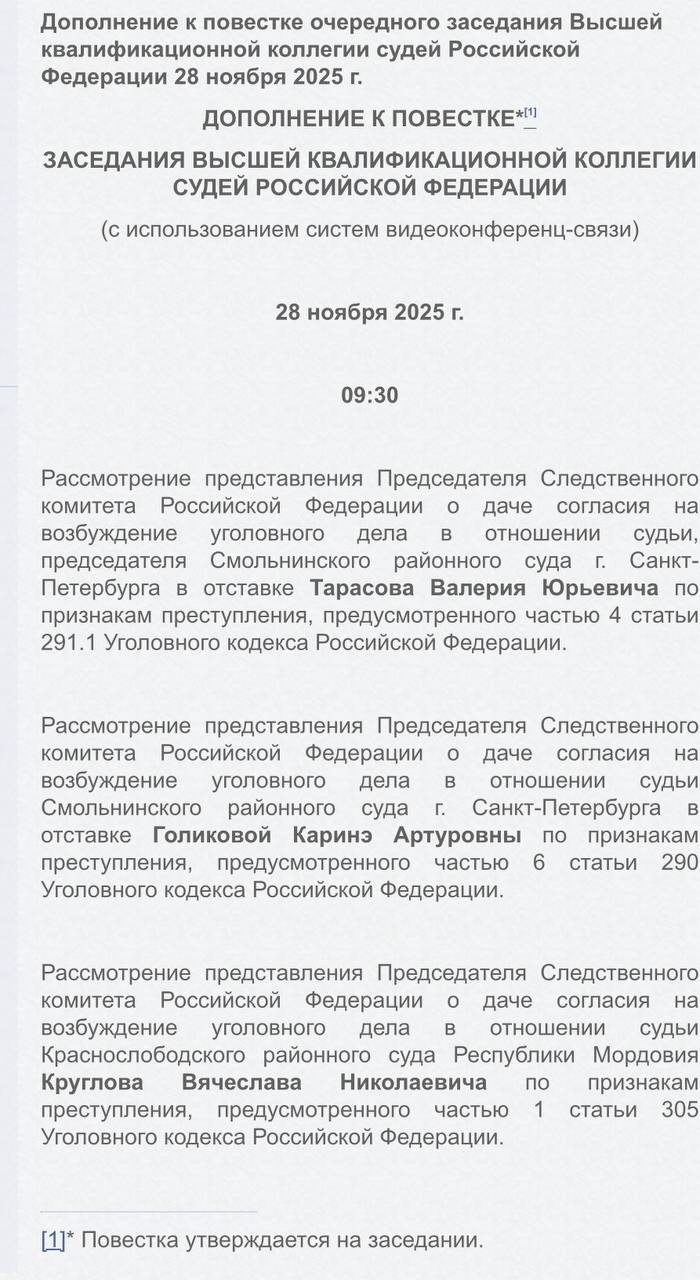 Дополнение к повестке очередного заседания Высшей квалификационной коллегии судей Российской Федерации 28 ноября 2025 г.

ДОПОЛНЕНИЕ К ПОВЕСТКЕ*[1]

ЗАСЕДАНИЯ ВЫСШЕЙ КВАЛИФИКАЦИОННОЙ КОЛЛЕГИИ СУДЕЙ РОССИЙСКОЙ ФЕДЕРАЦИИ

(с использованием систем видеоконференц-связи)

28 ноября 2025 г.

09:30

Рассмотрение представления Председателя Следственного комитета Российской Федерации о даче согласия на возбуждение уголовного дела в отношении судьи, председателя Смольнинского районного суда г. Санкт-Петербурга в отставке Тарасова Валерия Юрьевича по признакам преступления, предусмотренного частью 4 статьи 291.1 Уголовного кодекса Российской Федерации.

Рассмотрение представления Председателя Следственного комитета Российской Федерации о даче согласия на возбуждение уголовного дела в отношении судьи Смольнинского районного суда г. Санкт-Петербурга в отставке Голиковой Каринэ Артуровны по признакам преступления, предусмотренного частью 6 статьи 290 Уголовного кодекса Российской Федерации.

Рассмотрение представления Председателя Следственного комитета Российской Федерации о даче согласия на возбуждение уголовного дела в отношении судьи Краснослободского районного суда Республики Мордовия Круглова Вячеслава Николаевича по признакам преступления, предусмотренного частью 1 статьи 305 Уголовного кодекса Российской Федерации.

[1]* Повестка утверждается на заседании.